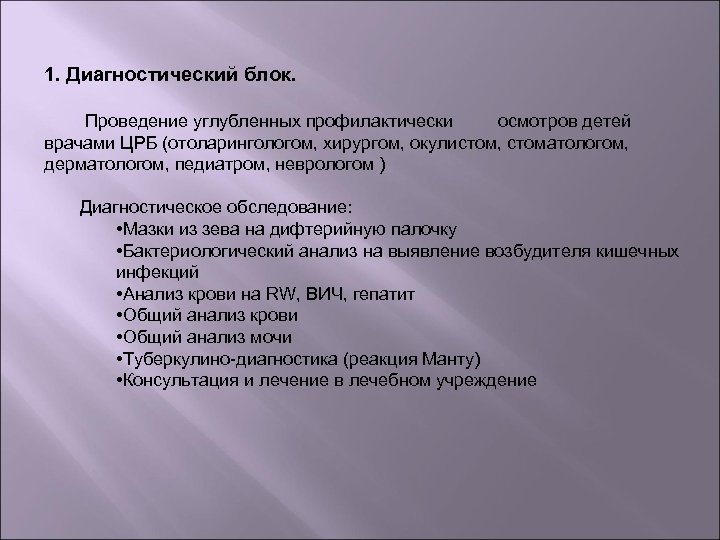 1. Диагностический блок.

Проведение углубленных профилактически осмотров детей врачами ЦРБ (отоларингологом, хирургом, окулистом, стоматологом, дерматологом, педиатром, неврологом )

Диагностическое обследование:
•Мазки из зева на дифтерийную палочку
•Бактериологический анализ на выявление возбудителя кишечных инфекций
•Анализ крови на RW, ВИЧ, гепатит
•Общий анализ крови
•Общий анализ мочи
•Туберкулино-диагностика (реакция Манту)
•Консультация и лечение в лечебном учреждение